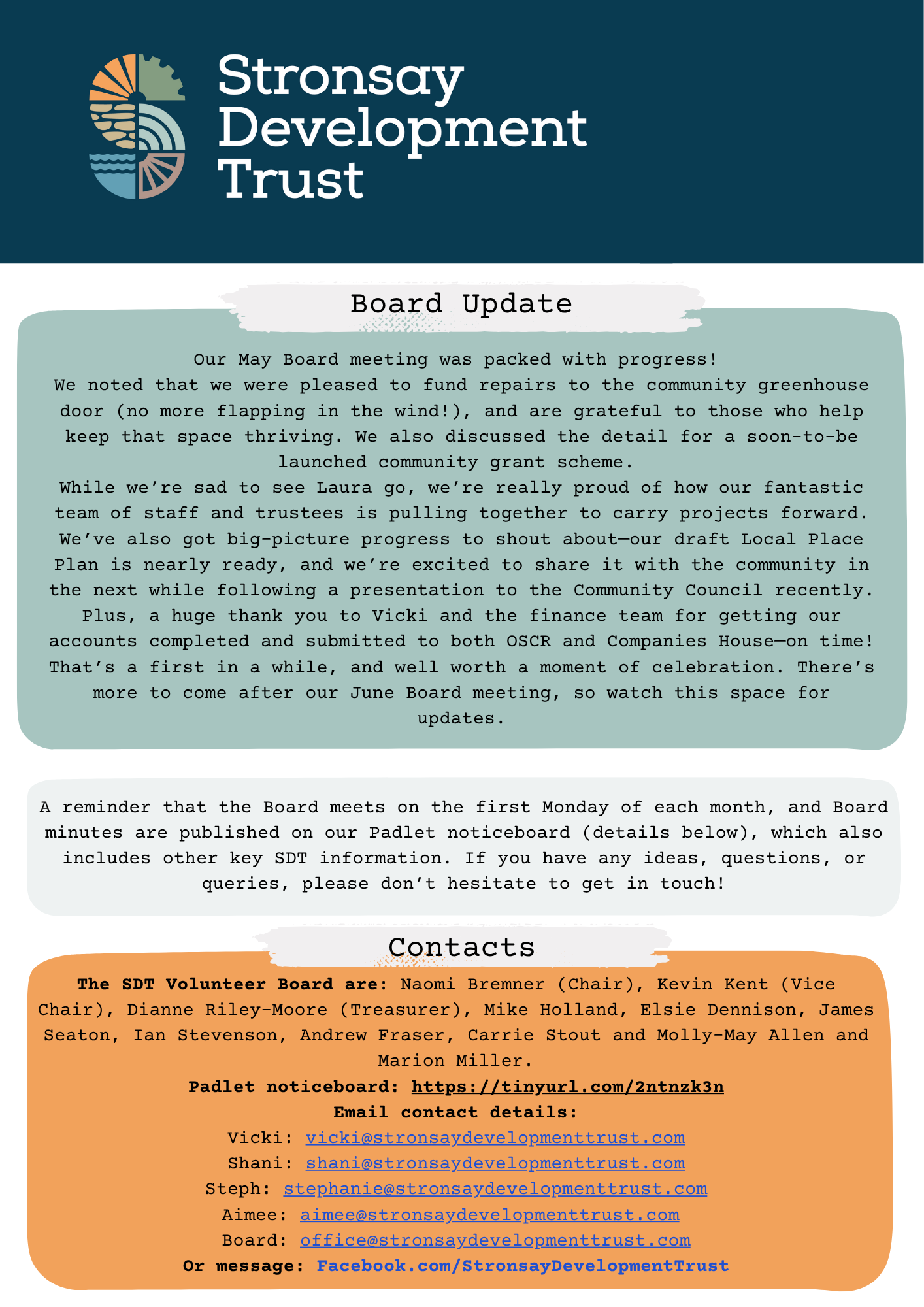 Stronsay Development Trust

Board Update

Our May Board meeting was packed with progress!
We noted that we were pleased to fund repairs to the community greenhouse door (no more flapping in the wind!), and are grateful to those who help keep that space thriving. We also discussed the detail for a soon-to-be launched community grant scheme.
While we're sad to see Laura go, we're really proud of how our fantastic team of staff and trustees is pulling together to carry projects forward. We've also got big-picture progress to shout about—our draft Local Place Plan is nearly ready, and we're excited to share it with the community in the next while following a presentation to the Community Council recently. Plus, a huge thank you to Vicki and the finance team for getting our accounts completed and submitted to both OSCR and Companies House—on time! That's a first in a while, and well worth a moment of celebration. There's more to come after our June Board meeting, so watch this space for updates.

A reminder that the Board meets on the first Monday of each month, and Board minutes are published on our Padlet noticeboard (details below), which also includes other key SDT information. If you have any ideas, questions, or queries, please don't hesitate to get in touch!

Contacts

The SDT Volunteer Board are: Naomi Bremner (Chair), Kevin Kent (Vice Chair), Dianne Riley-Moore (Treasurer), Mike Holland, Elsie Dennison, James Seaton, Ian Stevenson, Andrew Fraser, Carrie Stout and Molly-May Allen and Marion Miller.
Padlet noticeboard: https://tinyurl.com/2ntnzk3n
Email contact details:
Vicki: vicki@stronsaydevelopmenttrust.com
Shani: shani@stronsaydevelopmenttrust.com
Steph: stephanie@stronsaydevelopmenttrust.com
Aimee: aimee@stronsaydevelopmenttrust.com
Board: office@stronsaydevelopmenttrust.com
Or message: Facebook.com/StronsayDevelopmentTrust